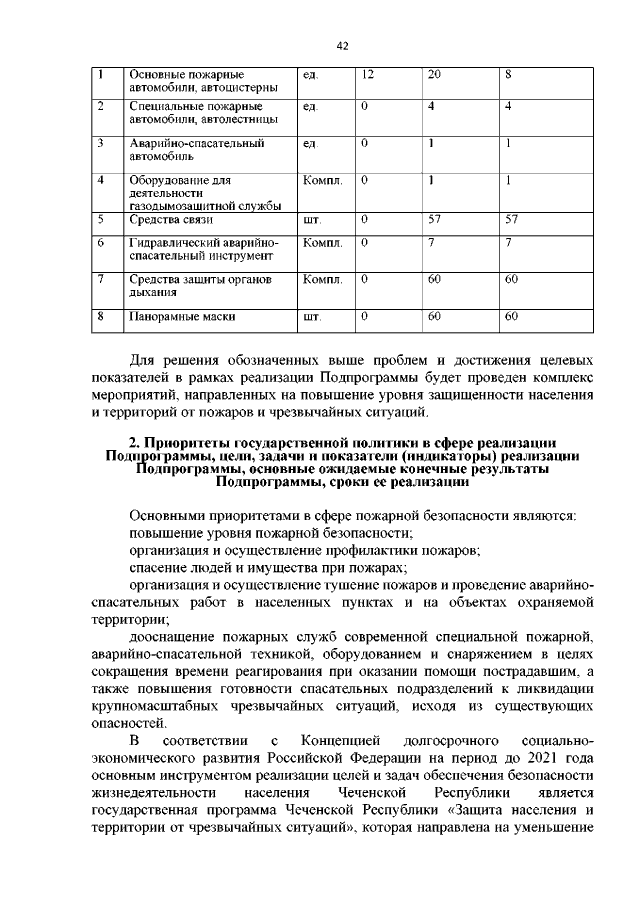 42

| 1 | Основные пожарные автомобили, автоцистерны | ед. | 12 | 20 | 8 |
|---|---|---|---|---|---|
| 2 | Специальные пожарные автомобили, автолестницы | ед. | 0 | 4 | 4 |
| 3 | Аварийно-спасательный автомобиль | ед. | 0 | 1 | 1 |
| 4 | Оборудование для деятельности газодымозащитной службы | Компл. | 0 | 1 | 1 |
| 5 | Средства связи | шт. | 0 | 57 | 57 |
| 6 | Гидравлический аварийно-спасательный инструмент | Компл. | 0 | 7 | 7 |
| 7 | Средства защиты органов дыхания | Компл. | 0 | 60 | 60 |
| 8 | Панорамные маски | шт. | 0 | 60 | 60 |

Для решения обозначенных выше проблем и достижения целевых показателей в рамках реализации Подпрограммы будет проведен комплекс мероприятий, направленных на повышение уровня защищенности населения и территорий от пожаров и чрезвычайных ситуаций.

2. Приоритеты государственной политики в сфере реализации Подпрограммы, цели, задачи и показатели (индикаторы) реализации Подпрограммы, основные ожидаемые конечные результаты Подпрограммы, сроки ее реализации

Основными приоритетами в сфере пожарной безопасности являются:
повышение уровня пожарной безопасности;
организация и осуществление профилактики пожаров;
спасение людей и имущества при пожарах;
организация и осуществление тушение пожаров и проведение аварийно-спасательных работ в населенных пунктах и на объектах охраняемой территории;
дооснащение пожарных служб современной специальной пожарной, аварийно-спасательной техникой, оборудованием и снаряжением в целях сокращения времени реагирования при оказании помощи пострадавшим, а также повышения готовности спасательных подразделений к ликвидации крупномасштабных чрезвычайных ситуаций, исходя из существующих опасностей.

В соответствии с Концепцией долгосрочного социально-экономического развития Российской Федерации на период до 2021 года основным инструментом реализации целей и задач обеспечения безопасности жизнедеятельности населения Чеченской Республики является государственная программа Чеченской Республики «Защита населения и территории от чрезвычайных ситуаций», которая направлена на уменьшение